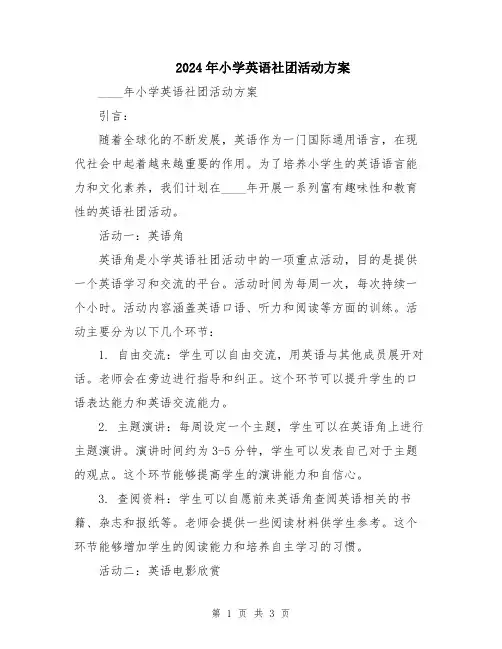 2024年小学英语社团活动方案

____年小学英语社团活动方案

引言：

随着全球化的不断发展，英语作为一门国际通用语言，在现代社会中起着越来越重要的作用。为了培养小学生的英语语言能力和文化素养，我们计划在____年开展一系列富有趣味性和教育性的英语社团活动。

活动一：英语角

英语角是小学英语社团活动中的一项重点活动，目的是提供一个英语学习和交流的平台。活动时间为每周一次，每次持续一个小时。活动内容涵盖英语口语、听力和阅读等方面的训练。活动主要分为以下几个环节：

1. 自由交流：学生可以自由交流，用英语与其他成员展开对话。老师会在旁边进行指导和纠正。这个环节可以提升学生的口语表达能力和英语交流能力。

2. 主题演讲：每周设定一个主题，学生可以在英语角上进行主题演讲。演讲时间约为3-5分钟，学生可以发表自己对于主题的观点。这个环节能够提高学生的演讲能力和自信心。

3. 查阅资料：学生可以自愿前来英语角查阅英语相关的书籍、杂志和报纸等。老师会提供一些阅读材料供学生参考。这个环节能够增加学生的阅读能力和培养自主学习的习惯。

活动二：英语电影欣赏

第 1 页 共 3 页